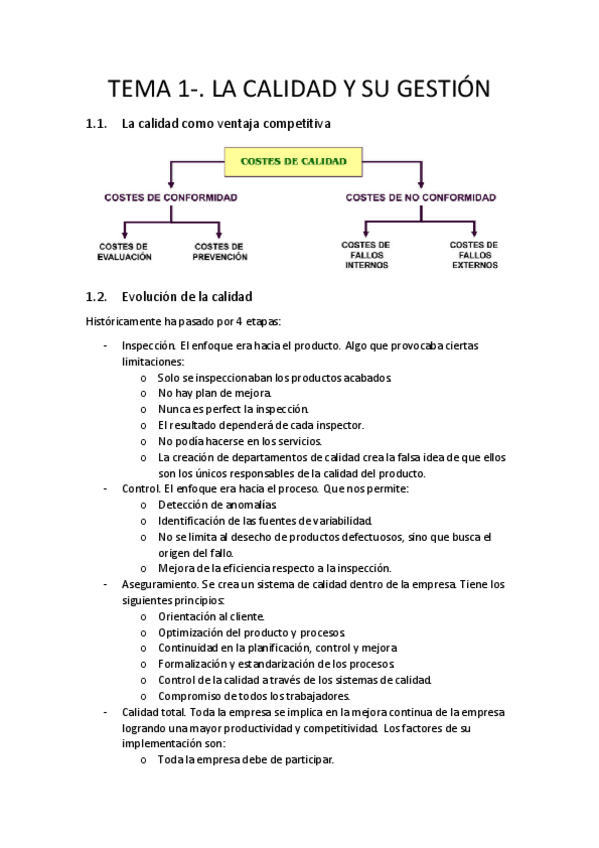 TEMA 1-. LA CALIDAD Y SU GESTIÓN

1.1. La calidad como ventaja competitiva

COSTES DE CALIDAD

COSTES DE CONFORMIDAD

COSTES DE NO CONFORMIDAD

COSTES DE EVALUACIÓN

COSTES DE PREVENCIÓN

COSTES DE FALLOS INTERNOS

COSTES DE FALLOS EXTERNOS

1.2. Evolución de la calidad

Históricamente ha pasado por 4 etapas:

- Inspección. El enfoque era hacia el producto. Algo que provocaba ciertas limitaciones:
  o Solo se inspeccionaban los productos acabados.
  o No hay plan de mejora.
  o Nunca es perfect la inspección.
  o El resultado dependerá de cada inspector.
  o No podía hacerse en los servicios.
  o La creación de departamentos de calidad crea la falsa idea de que ellos son los únicos responsables de la calidad del producto.
- Control. El enfoque era hacia el proceso. Que nos permite:
  o Detección de anomalías.
  o Identificación de las fuentes de variabilidad.
  o No se limita al desecho de productos defectuosos, sino que busca el origen del fallo.
  o Mejora de la eficiencia respecto a la inspección.
- Aseguramiento. Se crea un sistema de calidad dentro de la empresa. Tiene los siguientes principios:
  o Orientación al cliente.
  o Optimización del producto y procesos.
  o Continuidad en la planificación, control y mejora
  o Formalización y estandarización de los procesos.
  o Control de la calidad a través de los sistemas de calidad.
  o Compromiso de todos los trabajadores.
- Calidad total. Toda la empresa se implica en la mejora continua de la empresa logrando una mayor productividad y competitividad. Los factores de su implementación son:
  o Toda la empresa debe de participar.